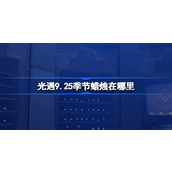 光遇9.25季节蜡烛在哪里